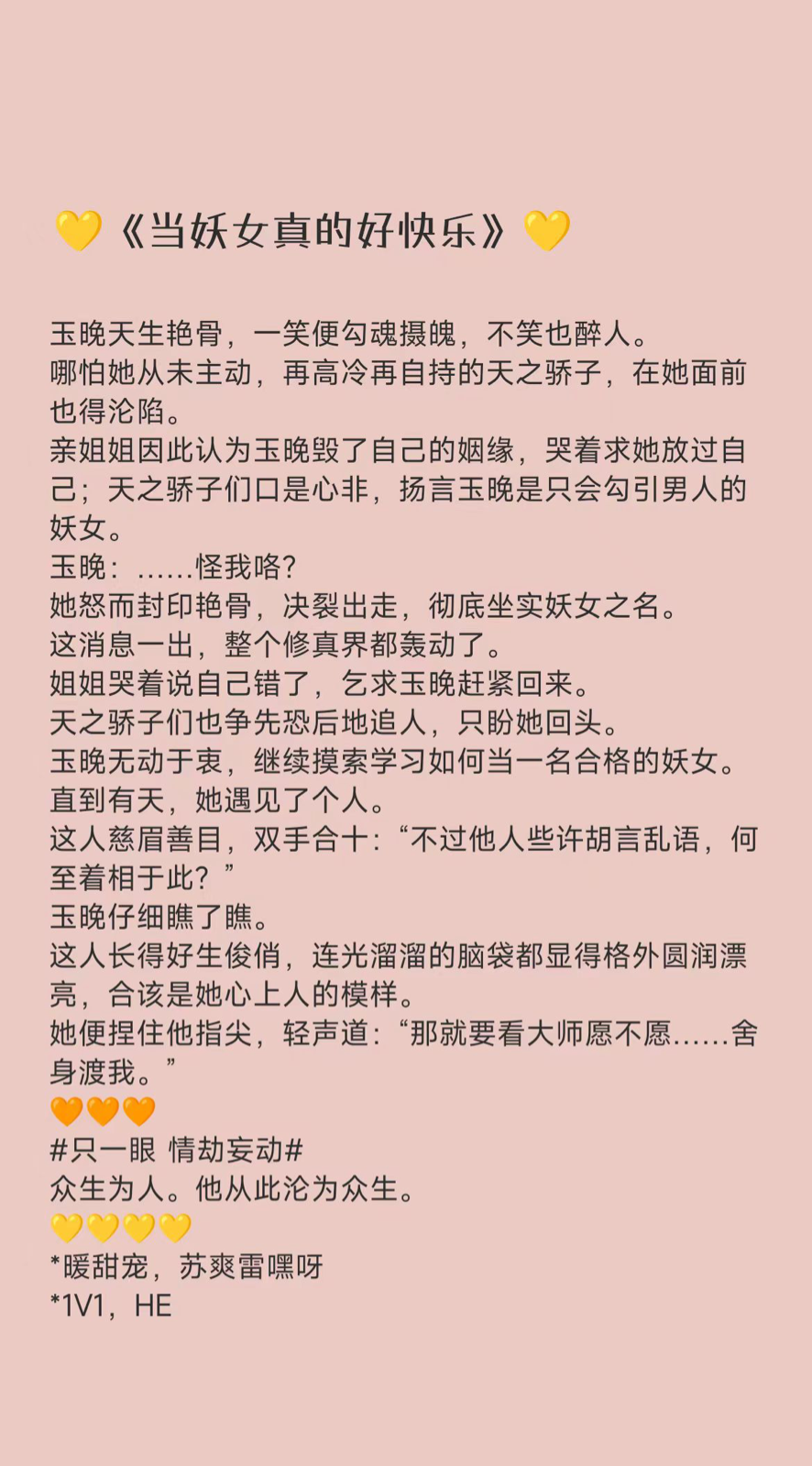 💛《当妖女真的好快乐》💛

玉晚天生艳骨，一笑便勾魂摄魄，不笑也醉人。
哪怕她从未主动，再高冷再自持的天之骄子，在她面前也得沦陷。
亲姐姐因此认为玉晚毁了自己的姻缘，哭着求她放过自己；天之骄子们口是心非，扬言玉晚是只会勾引男人的妖女。
玉晚：……怪我咯?
她怒而封印艳骨，决裂出走，彻底坐实妖女之名。
这消息一出，整个修真界都轰动了。
姐姐哭着说自己错了，乞求玉晚赶紧回来。
天之骄子们也争先恐后地追人，只盼她回头。
玉晚无动于衷，继续摸索学习如何当一名合格的妖女。
直到有天，她遇见了个人。
这人慈眉善目，双手合十:“不过他人些许胡言乱语，何至着相于此？”
玉晚仔细瞧了瞧。
这人长得好生俊俏，连光溜溜的脑袋都显得格外圆润漂亮，合该是她心上人的模样。
她便捏住他指尖，轻声道:“那就要看大师愿不愿……舍身渡我。”
🧡🧡🧡
#只一眼 情劫妄动#
众生为人。他从此沦为众生。
💛💛💛💛
*暖甜宠，苏爽雷嘿呀
*1V1，HE